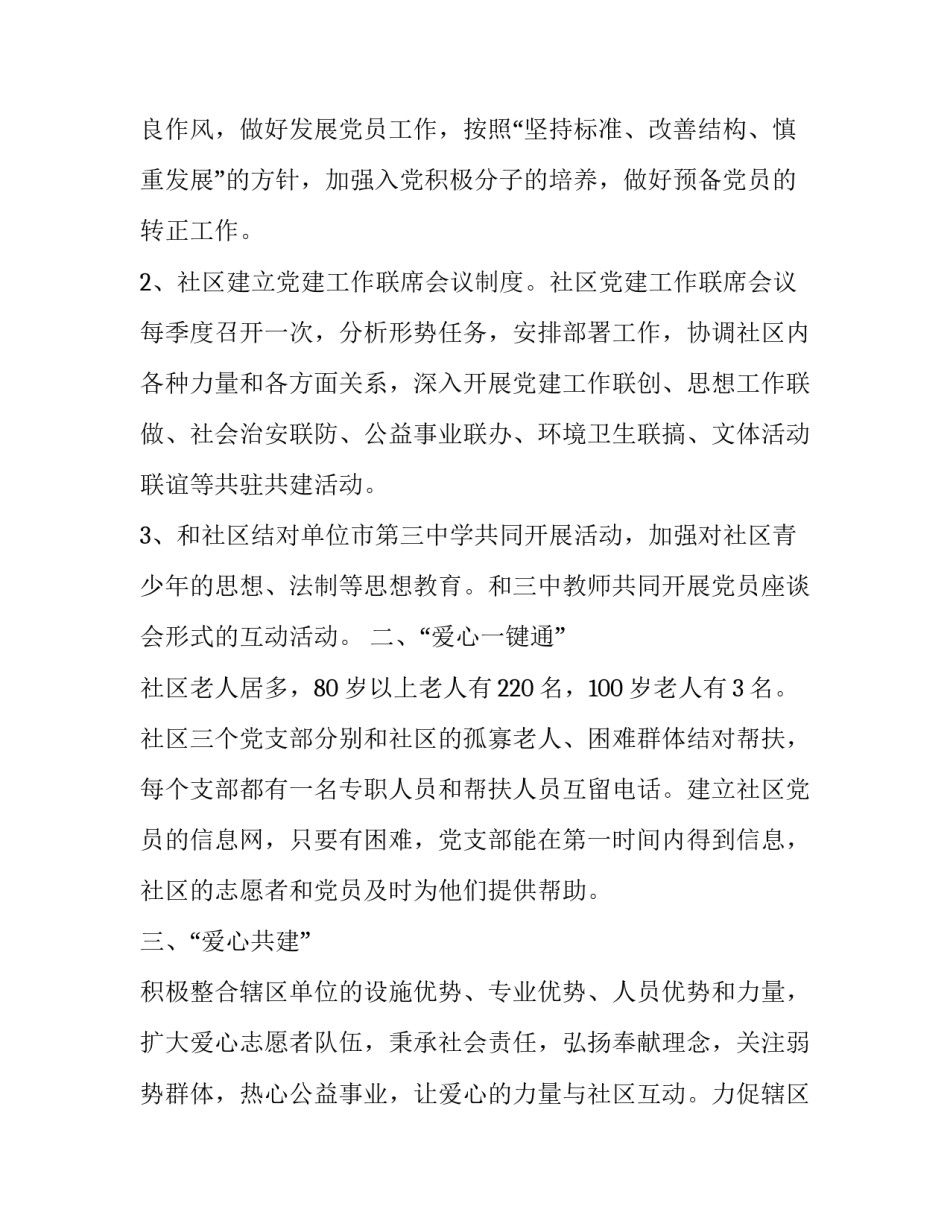 良作风，做好发展党员工作，按照“坚持标准、改善结构、慎重发展”的方针，加强入党积极分子的培养，做好预备党员的转正工作。

2、社区建立党建工作联席会议制度。社区党建工作联席会议每季度召开一次，分析形势任务，安排部署工作，协调社区内各种力量和各方面关系，深入开展党建工作联创、思想工作联做、社会治安联防、公益事业联办、环境卫生联搞、文体活动联谊等共驻共建活动。

3、和社区结对单位市第三中学共同开展活动，加强对社区青少年的思想、法制等思想教育。和三中教师共同开展党员座谈会形式的互动活动。 二、“爱心一键通”

社区老人居多，80 岁以上老人有 220 名，100 岁老人有 3 名。社区三个党支部分别和社区的孤寡老人、困难群体结对帮扶，每个支部都有一名专职人员和帮扶人员互留电话。建立社区党员的信息网，只要有困难，党支部能在第一时间内得到信息，社区的志愿者和党员及时为他们提供帮助。

三、“爱心共建”

积极整合辖区单位的设施优势、专业优势、人员优势和力量，扩大爱心志愿者队伍，秉承社会责任，弘扬奉献理念，关注弱势群体，热心公益事业，让爱心的力量与社区互动。力促辖区